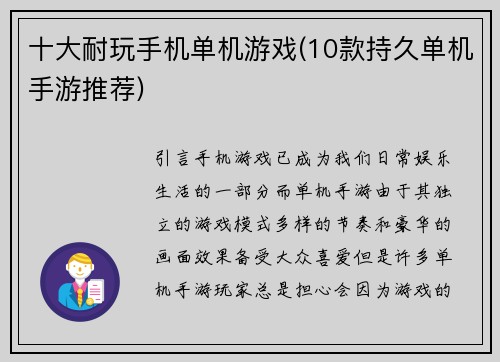 十大耐玩手机单机游戏(10款持久单机手游推荐)

引言手机游戏已成为我们日常娱乐生活的一部分而单机手游由于其独立的游戏模式多样的节奏和豪华的画面效果备受大众喜爱但是许多单机手游玩家总是担心会因为游戏的